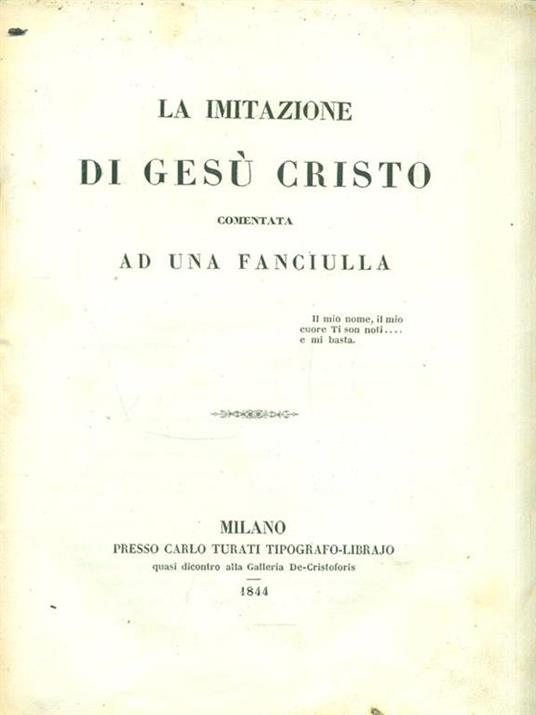 LA IMITAZIONE

DI GESÙ CRISTO

COMENTATA

AD UNA FANCIULLA

Il mio nome, il mio cuore Ti son noti.... e mi basta.

MILANO

PRESSO CARLO TURATI TIPOGRAFO-LIBRAJO

quasi dicontro alla Galleria De-Cristoforis

1844